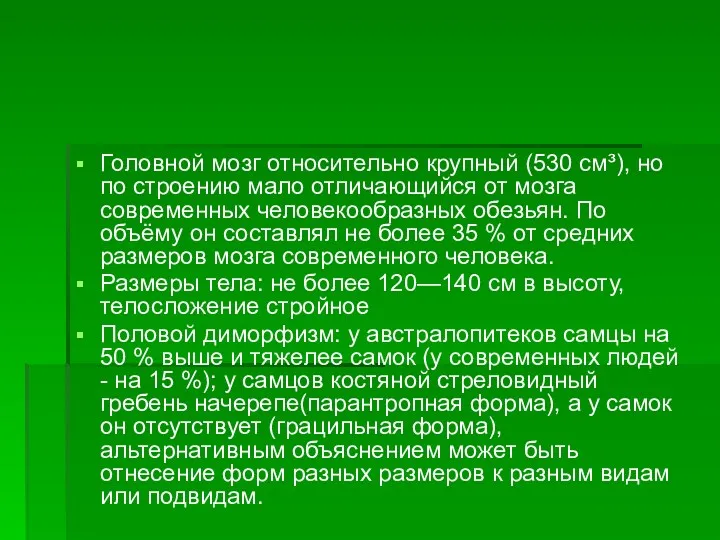 ▪ Головной мозг относительно крупный (530 см³), но по строению мало отличающийся от мозга современных человекообразных обезьян. По объёму он составлял не более 35 % от средних размеров мозга современного человека.

▪ Размеры тела: не более 120—140 см в высоту, телосложение стройное

▪ Половой диморфизм: у австралопитеков самцы на 50 % выше и тяжелее самок (у современных людей - на 15 %); у самцов костяной стреловидный гребень начерепе(парантропная форма), а у самок он отсутствует (грацильная форма), альтернативным объяснением может быть отнесение форм разных размеров к разным видам или подвидам.